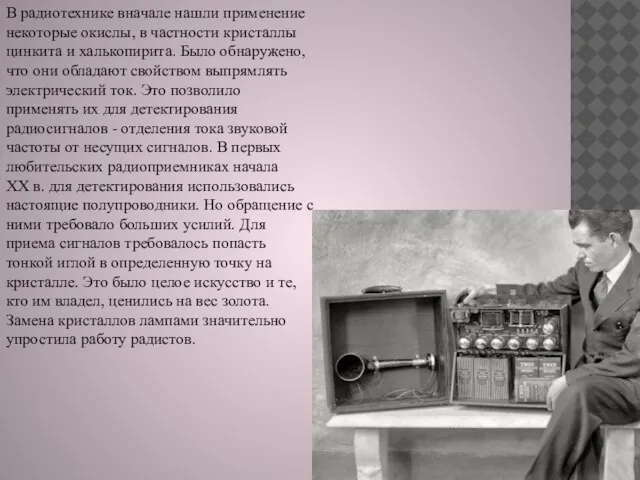 В радиотехнике вначале нашли применение некоторые окислы, в частности кристаллы цинкита и халькопирита. Было обнаружено, что они обладают свойством выпрямлять электрический ток. Это позволило применять их для детектирования радиосигналов - отделения тока звуковой частоты от несущих сигналов. В первых любительских радиоприемниках начала XX в. для детектирования использовались настоящие полупроводники. Но обращение с ними требовало больших усилий. Для приема сигналов требовалось попасть тонкой иглой в определенную точку на кристалле. Это было целое искусство и те, кто им владел, ценились на вес золота. Замена кристаллов лампами значительно упростила работу радистов.